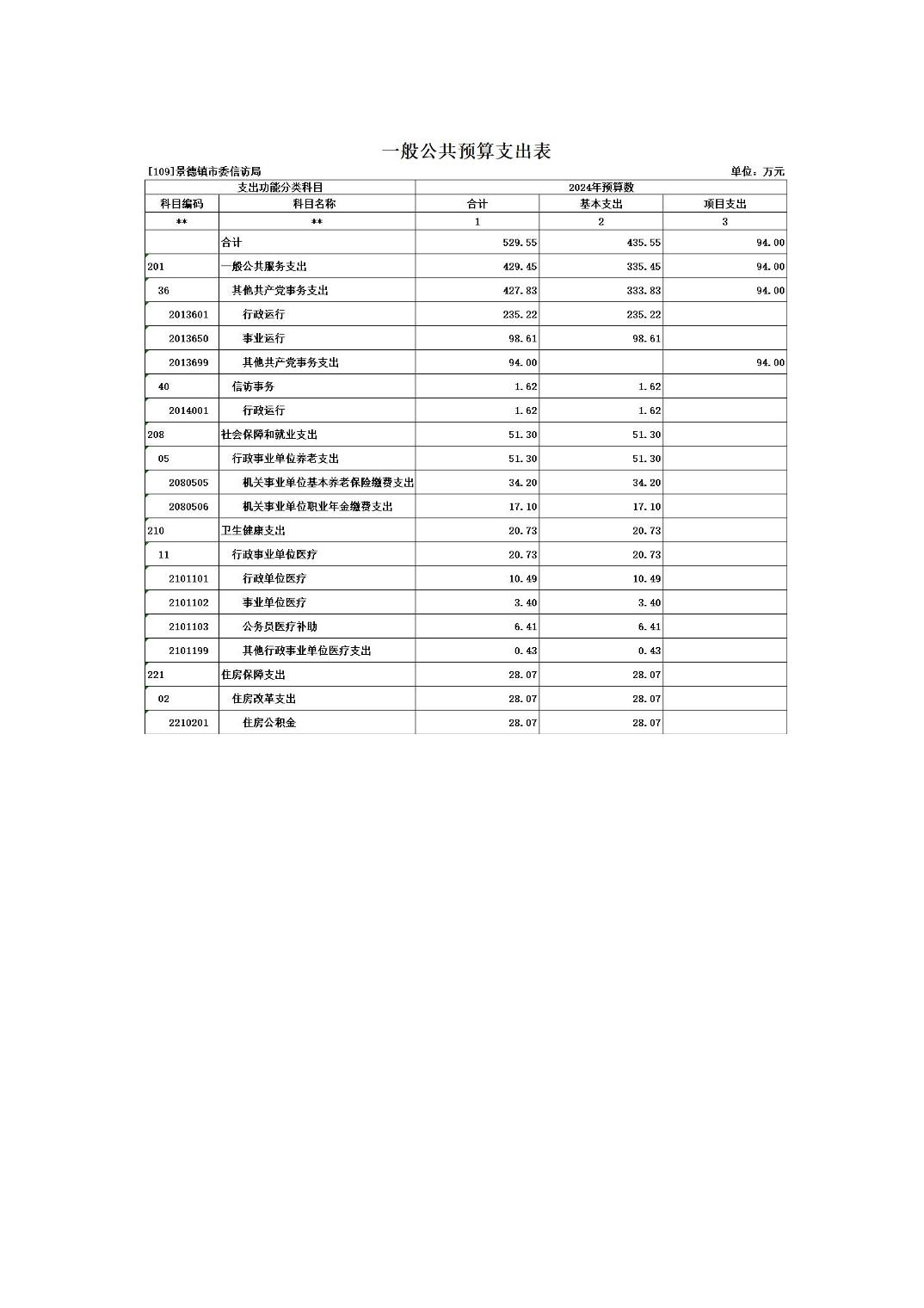 一般公共预算支出表

[109]景德镇市委信访局 单位：万元

| 支出功能分类科目 | | 2024年预算数 | | |
|---|---|---|---|---|
| 科目编码 | 科目名称 | 合计 | 基本支出 | 项目支出 |
| ** | ** | 1 | 2 | 3 |
| | 合计 | 529.55 | 435.55 | 94.00 |
| 201 | 一般公共服务支出 | 429.45 | 335.45 | 94.00 |
| 36 | 其他共产党事务支出 | 427.83 | 333.83 | 94.00 |
| 2013601 | 行政运行 | 235.22 | 235.22 | |
| 2013650 | 事业运行 | 98.61 | 98.61 | |
| 2013699 | 其他共产党事务支出 | 94.00 | | 94.00 |
| 40 | 信访事务 | 1.62 | 1.62 | |
| 2014001 | 行政运行 | 1.62 | 1.62 | |
| 208 | 社会保障和就业支出 | 51.30 | 51.30 | |
| 05 | 行政事业单位养老支出 | 51.30 | 51.30 | |
| 2080505 | 机关事业单位基本养老保险缴费支出 | 34.20 | 34.20 | |
| 2080506 | 机关事业单位职业年金缴费支出 | 17.10 | 17.10 | |
| 210 | 卫生健康支出 | 20.73 | 20.73 | |
| 11 | 行政事业单位医疗 | 20.73 | 20.73 | |
| 2101101 | 行政单位医疗 | 10.49 | 10.49 | |
| 2101102 | 事业单位医疗 | 3.40 | 3.40 | |
| 2101103 | 公务员医疗补助 | 6.41 | 6.41 | |
| 2101199 | 其他行政事业单位医疗支出 | 0.43 | 0.43 | |
| 221 | 住房保障支出 | 28.07 | 28.07 | |
| 02 | 住房改革支出 | 28.07 | 28.07 | |
| 2210201 | 住房公积金 | 28.07 | 28.07 | |